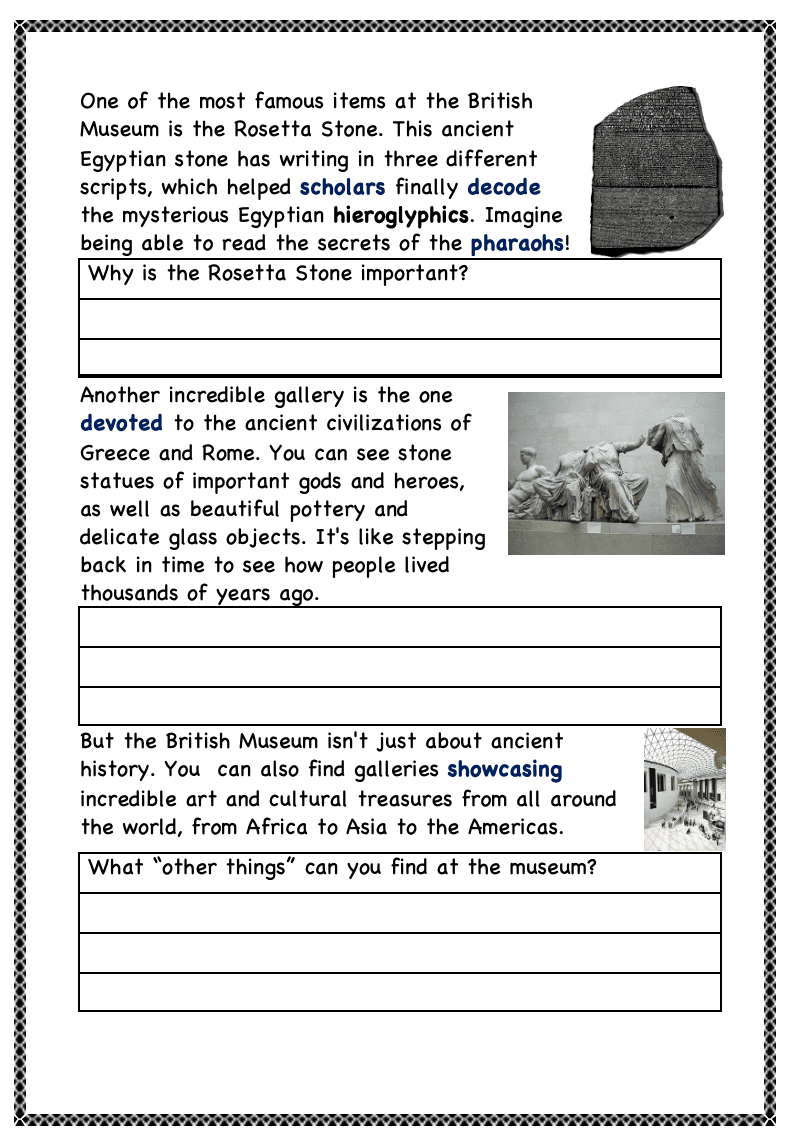 One of the most famous items at the British Museum is the Rosetta Stone. This ancient Egyptian stone has writing in three different scripts, which helped scholars finally decode the mysterious Egyptian hieroglyphics. Imagine being able to read the secrets of the pharaohs!

Why is the Rosetta Stone important?

Another incredible gallery is the one devoted to the ancient civilizations of Greece and Rome. You can see stone statues of important gods and heroes, as well as beautiful pottery and delicate glass objects. It's like stepping back in time to see how people lived thousands of years ago.

But the British Museum isn't just about ancient history. You can also find galleries showcasing incredible art and cultural treasures from all around the world, from Africa to Asia to the Americas.

What "other things" can you find at the museum?